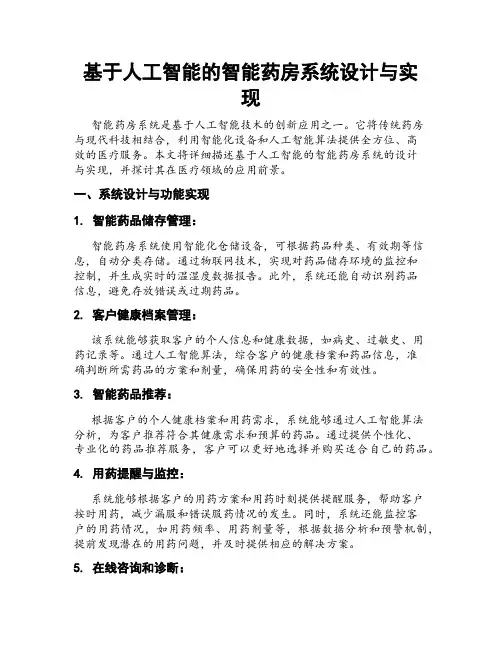 基于人工智能的智能药房系统设计与实现

智能药房系统是基于人工智能技术的创新应用之一。它将传统药房与现代科技相结合，利用智能化设备和人工智能算法提供全方位、高效的医疗服务。本文将详细描述基于人工智能的智能药房系统的设计与实现，并探讨其在医疗领域的应用前景。

一、系统设计与功能实现

1. 智能药品储存管理：

智能药房系统使用智能化仓储设备，可根据药品种类、有效期等信息，自动分类存储。通过物联网技术，实现对药品储存环境的监控和控制，并生成实时的温湿度数据报告。此外，系统还能自动识别药品信息，避免存放错误或过期药品。

2. 客户健康档案管理：

该系统能够获取客户的个人信息和健康数据，如病史、过敏史、用药记录等。通过人工智能算法，综合客户的健康档案和药品信息，准确判断所需药品的方案和剂量，确保用药的安全性和有效性。

3. 智能药品推荐：

根据客户的个人健康档案和用药需求，系统能够通过人工智能算法分析，为客户推荐符合其健康需求和预算的药品。通过提供个性化、专业化的药品推荐服务，客户可以更好地选择并购买适合自己的药品。

4. 用药提醒与监控：

系统能够根据客户的用药方案和用药时刻提供提醒服务，帮助客户按时用药，减少漏服和错误服药情况的发生。同时，系统还能监控客户的用药情况，如用药频率、用药剂量等，根据数据分析和预警机制，提前发现潜在的用药问题，并及时提供相应的解决方案。

5. 在线咨询和诊断：